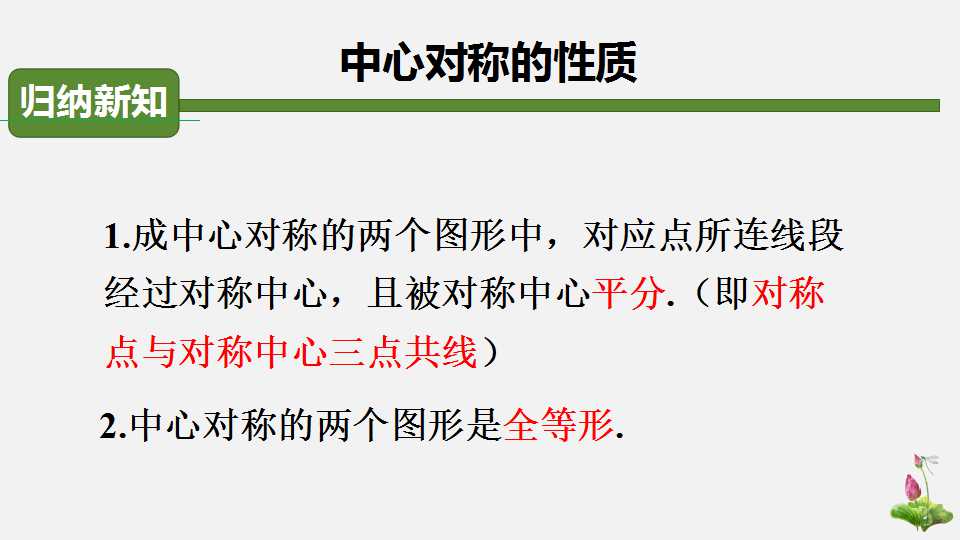 中心对称的性质

归纳新知

1.成中心对称的两个图形中，对应点所连线段经过对称中心，且被对称中心平分.（即对称点与对称中心三点共线）

2.中心对称的两个图形是全等形.